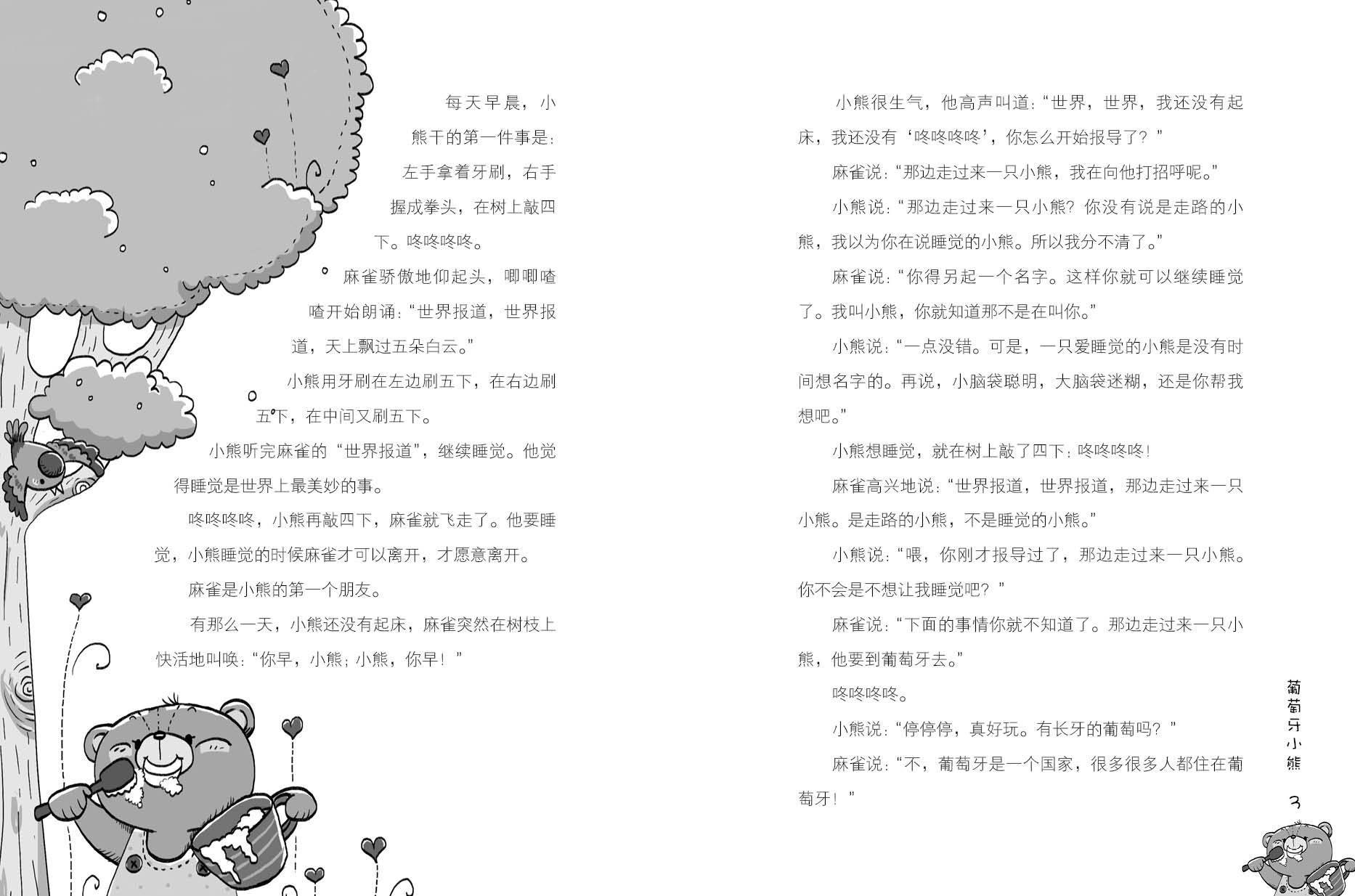 每天早晨，小熊干的第一件事是：左手拿着牙刷，右手握成拳头，在树上敲四下。咚咚咚咚。

麻雀骄傲地仰起头，唧唧喳喳开始朗诵：“世界报道，世界报道，天上飘过五朵白云。”

小熊用牙刷在左边刷五下，在右边刷五下，在中间又刷五下。

小熊听完麻雀的“世界报道”，继续睡觉。他觉得睡觉是世界上最美妙的事。

咚咚咚咚，小熊再敲四下，麻雀就飞走了。他要睡觉，小熊睡觉的时候麻雀才可以离开，才愿意离开。

麻雀是小熊的第一个朋友。

有那么一天，小熊还没有起床，麻雀突然在树枝上快活地叫唤：“你早，小熊；小熊，你早！”

小熊很生气，他高声叫道：“世界，世界，我还没有起床，我还没有‘咚咚咚咚’，你怎么开始报导了？”

麻雀说：“那边走过来一只小熊，我在向他打招呼呢。”

小熊说：“那边走过来一只小熊？你没有说是走路的小熊，我以为你在说睡觉的小熊。所以我分不清了。”

麻雀说：“你得另起一个名字。这样你就可以继续睡觉了。我叫小熊，你就知道那不是在叫你。”

小熊说：“一点没错。可是，一只爱睡觉的小熊是没有时间想名字的。再说，小脑袋聪明，大脑袋迷糊，还是你帮我想吧。”

小熊想睡觉，就在树上敲了四下：咚咚咚咚！

麻雀高兴地说：“世界报道，世界报道，那边走过来一只小熊。是走路的小熊，不是睡觉的小熊。”

小熊说：“喂，你刚才报导过了，那边走过来一只小熊。你不会是不想让我睡觉吧？”

麻雀说：“下面的事情你就不知道了。那边走过来一只小熊，他要到葡萄牙去。”

咚咚咚咚。

小熊说：“停停停，真好玩。有长牙的葡萄吗？”

麻雀说：“不，葡萄牙是一个国家，很多很多人都住在葡萄牙！”

葡萄牙小熊

3